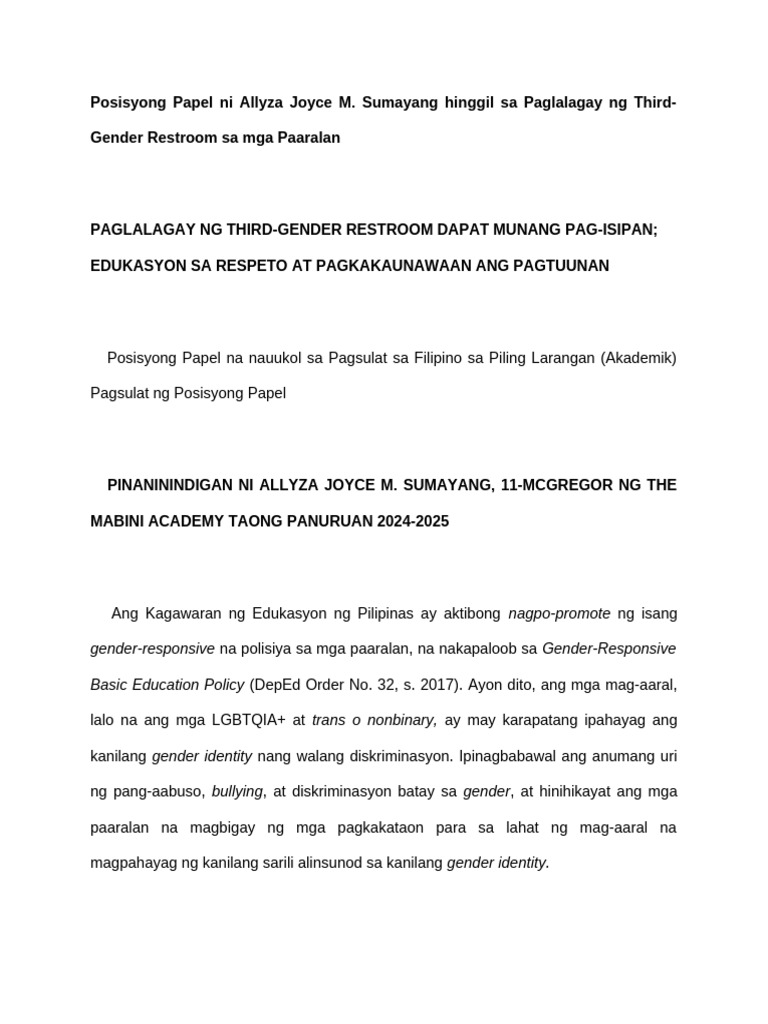 Posisyong Papel ni Allyza Joyce M. Sumayang hinggil sa Paglalagay ng Third-Gender Restroom sa mga Paaralan

PAGLALAGAY NG THIRD-GENDER RESTROOM DAPAT MUNANG PAG-ISIPAN; EDUKASYON SA RESPETO AT PAGKAKAUNAWAAN ANG PAGTUUNAN

Posisyong Papel na nauukol sa Pagsulat sa Filipino sa Piling Larangan (Akademik) Pagsulat ng Posisyong Papel

PINANININDIGAN NI ALLYZA JOYCE M. SUMAYANG, 11-MCGREGOR NG THE MABINI ACADEMY TAONG PANURUAN 2024-2025

Ang Kagawaran ng Edukasyon ng Pilipinas ay aktibong nagpo-promote ng isang gender-responsive na polisiya sa mga paaralan, na nakapaloob sa Gender-Responsive Basic Education Policy (DepEd Order No. 32, s. 2017). Ayon dito, ang mga mag-aaral, lalo na ang mga LGBTQIA+ at trans o nonbinary, ay may karapatang ipahayag ang kanilang gender identity nang walang diskriminasyon. Ipinagbabawal ang anumang uri ng pang-aabuso, bullying, at diskriminasyon batay sa gender, at hinihikayat ang mga paaralan na magbigay ng mga pagkakataon para sa lahat ng mag-aaral na magpahayag ng kanilang sarili alinsunod sa kanilang gender identity.